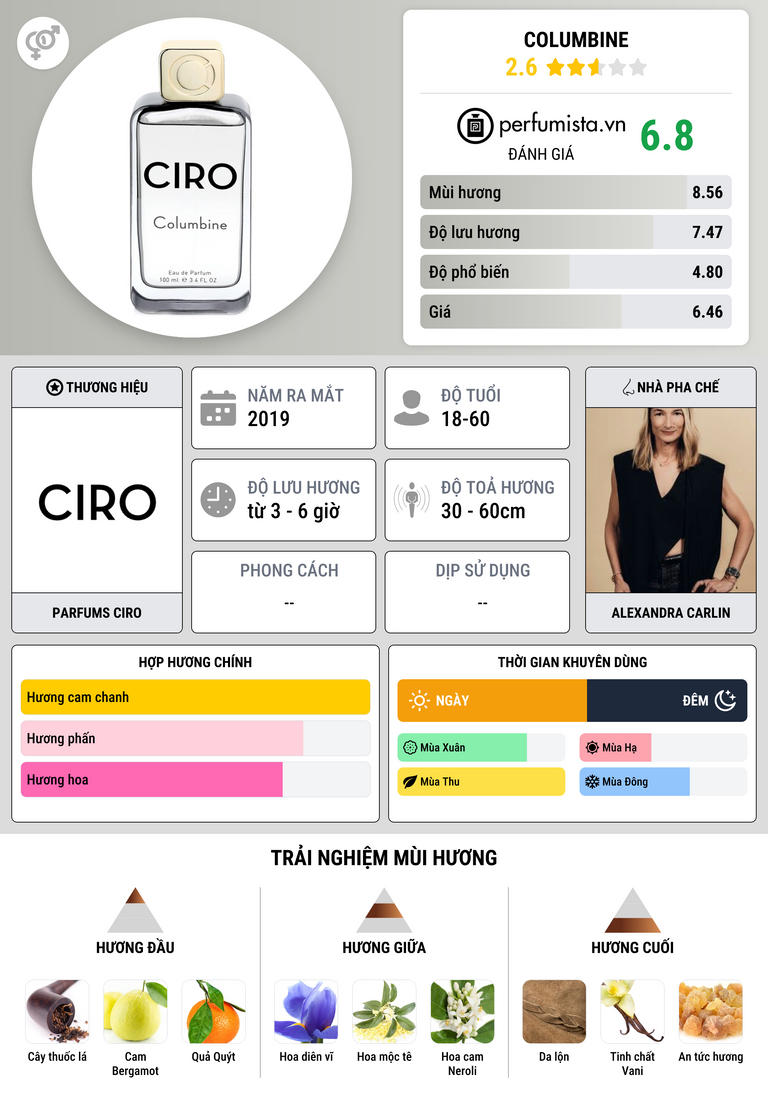 CIRO

Columbine

Eau de Parfum
100 ml ℮ 3.4 FL OZ

COLUMBINE
2.6

perfumista.vn
ĐÁNH GIÁ
6.8

Mùi hương 8.56
Độ lưu hương 7.47
Độ phổ biến 4.80
Giá 6.46

THƯƠNG HIỆU

CIRO

PARFUMS CIRO

NĂM RA MẮT
2019

ĐỘ TUỔI
18-60

ĐỘ LƯU HƯƠNG
từ 3 - 6 giờ

ĐỘ TOẢ HƯƠNG
30 - 60cm

PHONG CÁCH
--

DỊP SỬ DỤNG
--

NHÀ PHA CHẾ

ALEXANDRA CARLIN

HỢP HƯƠNG CHÍNH
Hương cam chanh
Hương phấn
Hương hoa

THỜI GIAN KHUYÊN DÙNG
NGÀY
ĐÊM
Mùa Xuân
Mùa Hạ
Mùa Thu
Mùa Đông

TRẢI NGHIỆM MÙI HƯƠNG

HƯƠNG ĐẦU
Cây thuốc lá
Cam Bergamot
Quả Quýt

HƯƠNG GIỮA
Hoa diên vĩ
Hoa mộc tê
Hoa cam Neroli

HƯƠNG CUỐI
Da lộn
Tinh chất Vani
An tức hương